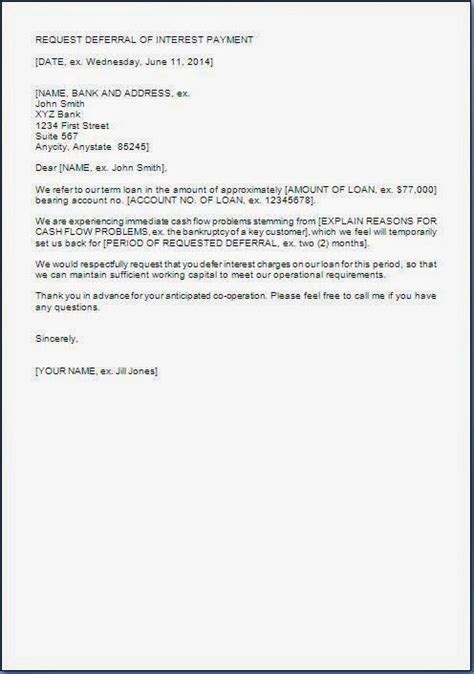 REQUEST DEFERRAL OF INTEREST PAYMENT

[DATE, ex. Wednesday, June 11, 2014]

[NAME, BANK AND ADDRESS, ex.
John Smith
XYZ Bank
1234 First Street
Suite 567
Anycity, Anystate 85245]

Dear [NAME, ex. John Smith],

We refer to our term loan in the amount of approximately [AMOUNT OF LOAN, ex. $77,000] bearing account no. [ACCOUNT NO. OF LOAN, ex. 12345678].

We are experiencing immediate cash flow problems stemming from [EXPLAIN REASONS FOR CASH FLOW PROBLEMS, ex. the bankruptcy of a key customer], which we feel will temporarily set us back for [PERIOD OF REQUESTED DEFERRAL, ex. two (2) months].

We would respectfully request that you defer interest charges on our loan for this period, so that we can maintain sufficient working capital to meet our operational requirements.

Thank you in advance for your anticipated co-operation. Please feel free to call me if you have any questions.

Sincerely,

[YOUR NAME, ex. Jill Jones]